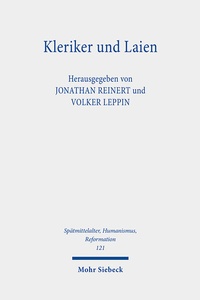 Kleriker und Laien

Herausgegeben von
JONATHAN REINERT und
VOLKER LEPPIN

Spätmittelalter, Humanismus, Reformation
121

Mohr Siebeck